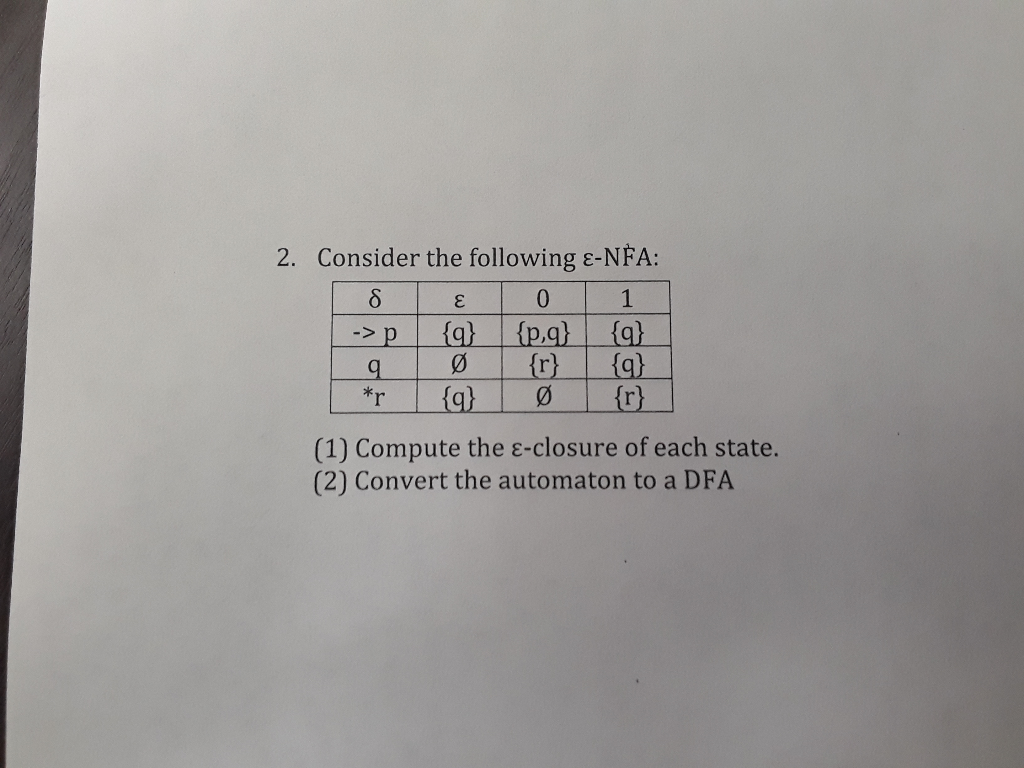 2. Consider the following ε-NFA:

| δ | ε | 0 | 1 |
|---|---|---|---|
| -> p | {q} | {p,q} | {q} |
| q | Ø | {r} | {q} |
| *r | {q} | Ø | {r} |

(1) Compute the ε-closure of each state.
(2) Convert the automaton to a DFA